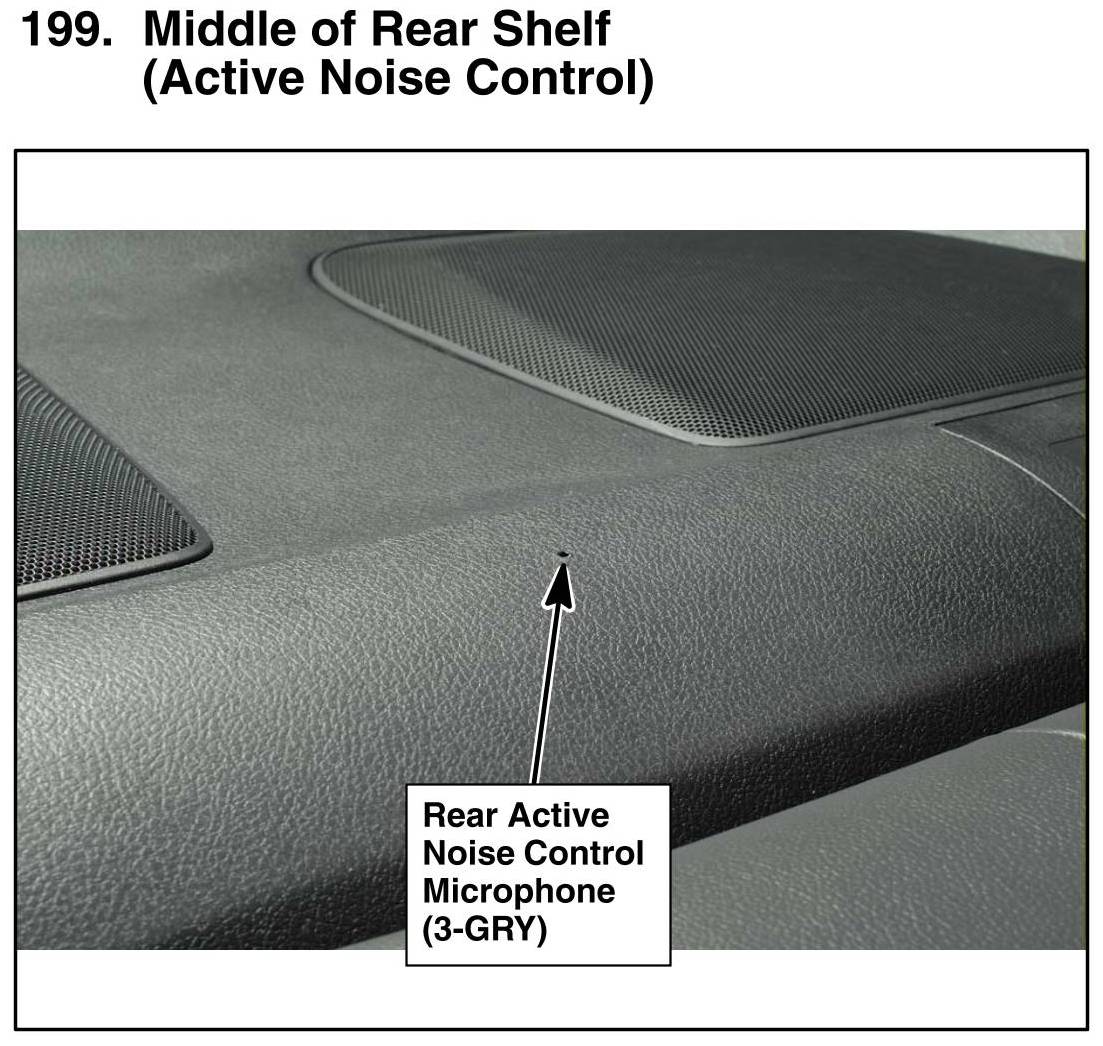 199. Middle of Rear Shelf
(Active Noise Control)

Rear Active
Noise Control
Microphone
(3-GRY)